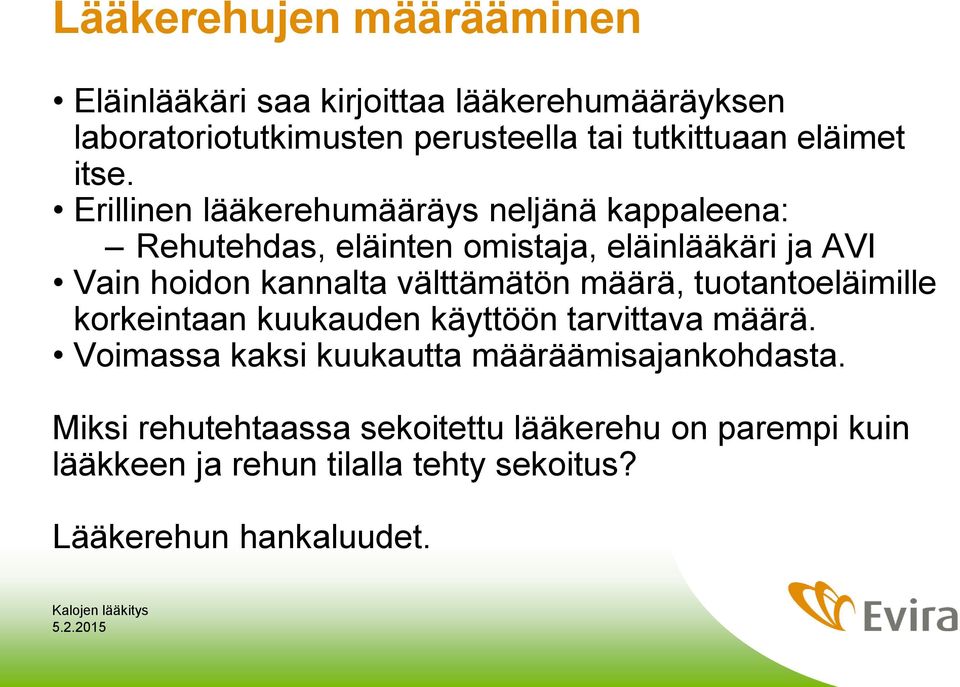 Lääkerehujen määrääminen

• Eläinlääkäri saa kirjoittaa lääkerehumääräyksen laboratoriotutkimusten perusteella tai tutkittuaan eläimet itse.
• Erillinen lääkerehumääräys neljänä kappaleena:
– Rehutehdas, eläinten omistaja, eläinlääkäri ja AVI
• Vain hoidon kannalta välttämätön määrä, tuotantoeläimille korkeintaan kuukauden käyttöön tarvittava määrä.
• Voimassa kaksi kuukautta määräämisajankohdasta.

Miksi rehutehtaassa sekoitettu lääkerehu on parempi kuin lääkkeen ja rehun tilalla tehty sekoitus?

Lääkerehun hankaluudet.

Kalojen lääkitys
5.2.2015

Evira